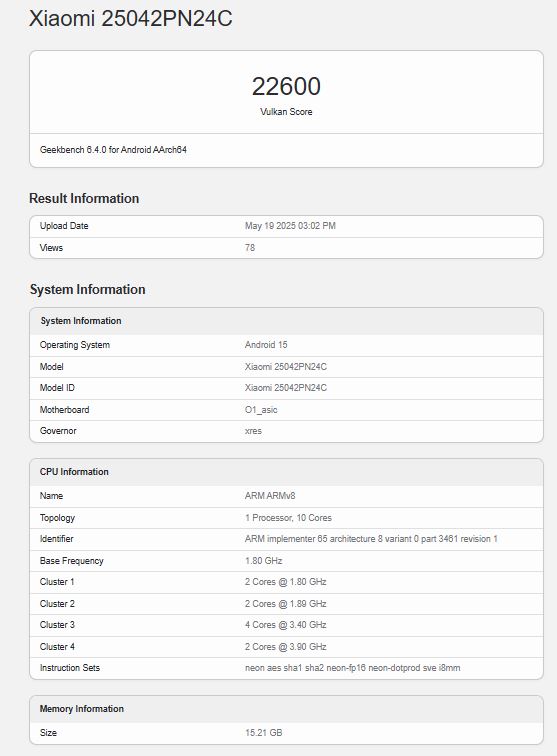 Xiaomi 25042PN24C

22600
Vulkan Score

Geekbench 6.4.0 for Android AArch64

Result Information

| Upload Date | May 19 2025 03:02 PM |
|---|---|
| Views | 78 |

System Information

| System Information | |
|---|---|
| Operating System | Android 15 |
| Model | Xiaomi 25042PN24C |
| Model ID | Xiaomi 25042PN24C |
| Motherboard | O1_asic |
| Governor | xres |

| CPU Information | |
|---|---|
| Name | ARM ARMv8 |
| Topology | 1 Processor, 10 Cores |
| Identifier | ARM implementer 65 architecture 8 variant 0 part 3461 revision 1 |
| Base Frequency | 1.80 GHz |
| Cluster 1 | 2 Cores @ 1.80 GHz |
| Cluster 2 | 2 Cores @ 1.89 GHz |
| Cluster 3 | 4 Cores @ 3.40 GHz |
| Cluster 4 | 2 Cores @ 3.90 GHz |
| Instruction Sets | neon aes sha1 sha2 neon-fp16 neon-dotprod sve i8mm |

| Memory Information | |
|---|---|
| Size | 15.21 GB |